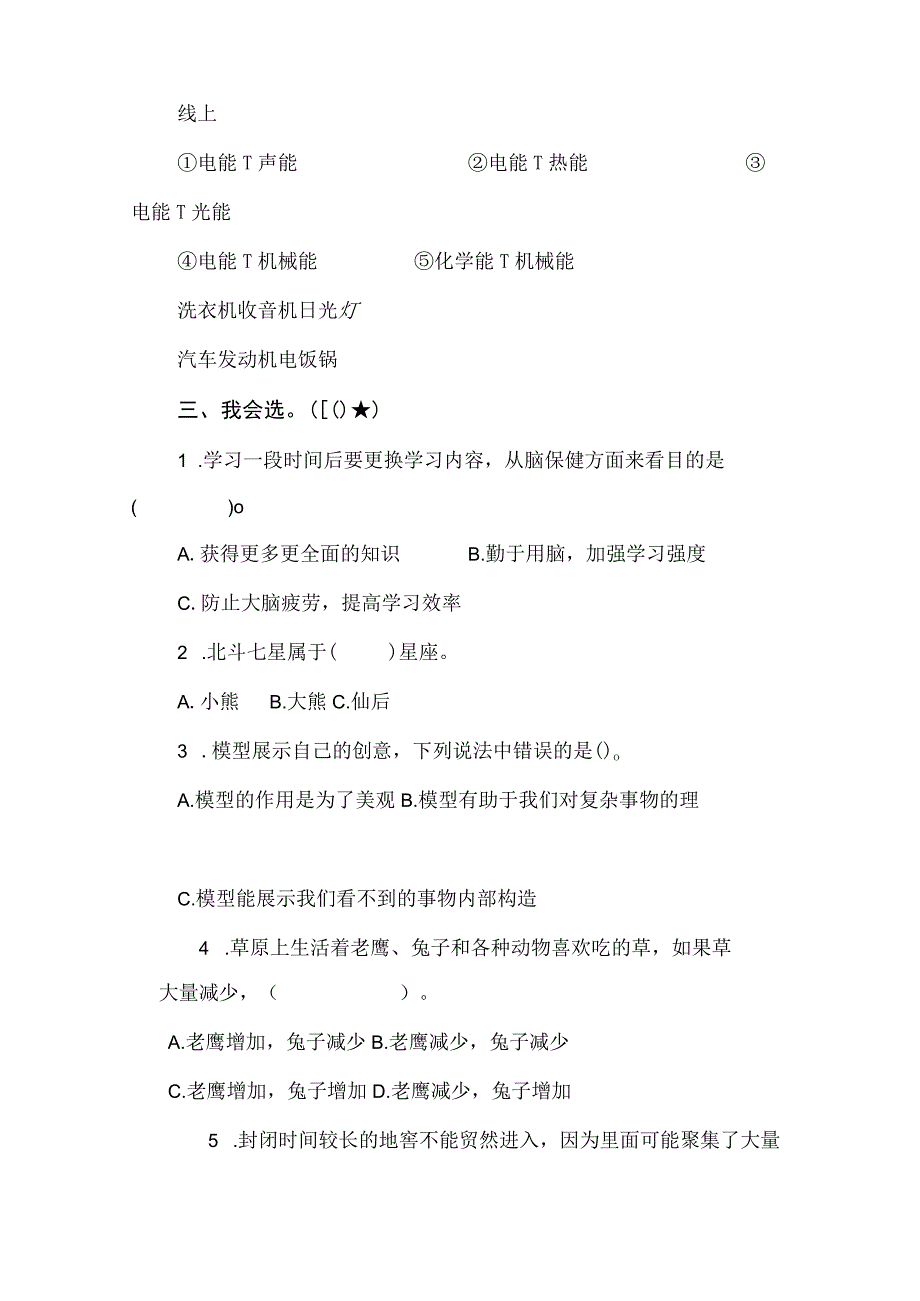 线上

①电能 T 声能　　②电能 T 热能　　③电能 T 光能

④电能 T 机械能　　⑤化学能 T 机械能

洗衣机收音机日光灯

汽车发动机电饭锅

三、我会选。([()★)

1 .学习一段时间后要更换学习内容，从脑保健方面来看目的是(　　)o

A. 获得更多更全面的知识　　B.勤于用脑，加强学习强度

C. 防止大脑疲劳，提高学习效率

2 .北斗七星属于(　　)星座。

A. 小熊　B.大熊 C.仙后

3 .模型展示自己的创意，下列说法中错误的是()。

A.模型的作用是为了美观 B.模型有助于我们对复杂事物的理

C.模型能展示我们看不到的事物内部构造

4 .草原上生活着老鹰、兔子和各种动物喜欢吃的草，如果草大量减少，(　　)。

A.老鹰增加，兔子减少 B.老鹰减少，兔子减少

C.老鹰增加，兔子增加 D.老鹰减少，兔子增加

5 .封闭时间较长的地窖不能贸然进入，因为里面可能聚集了大量